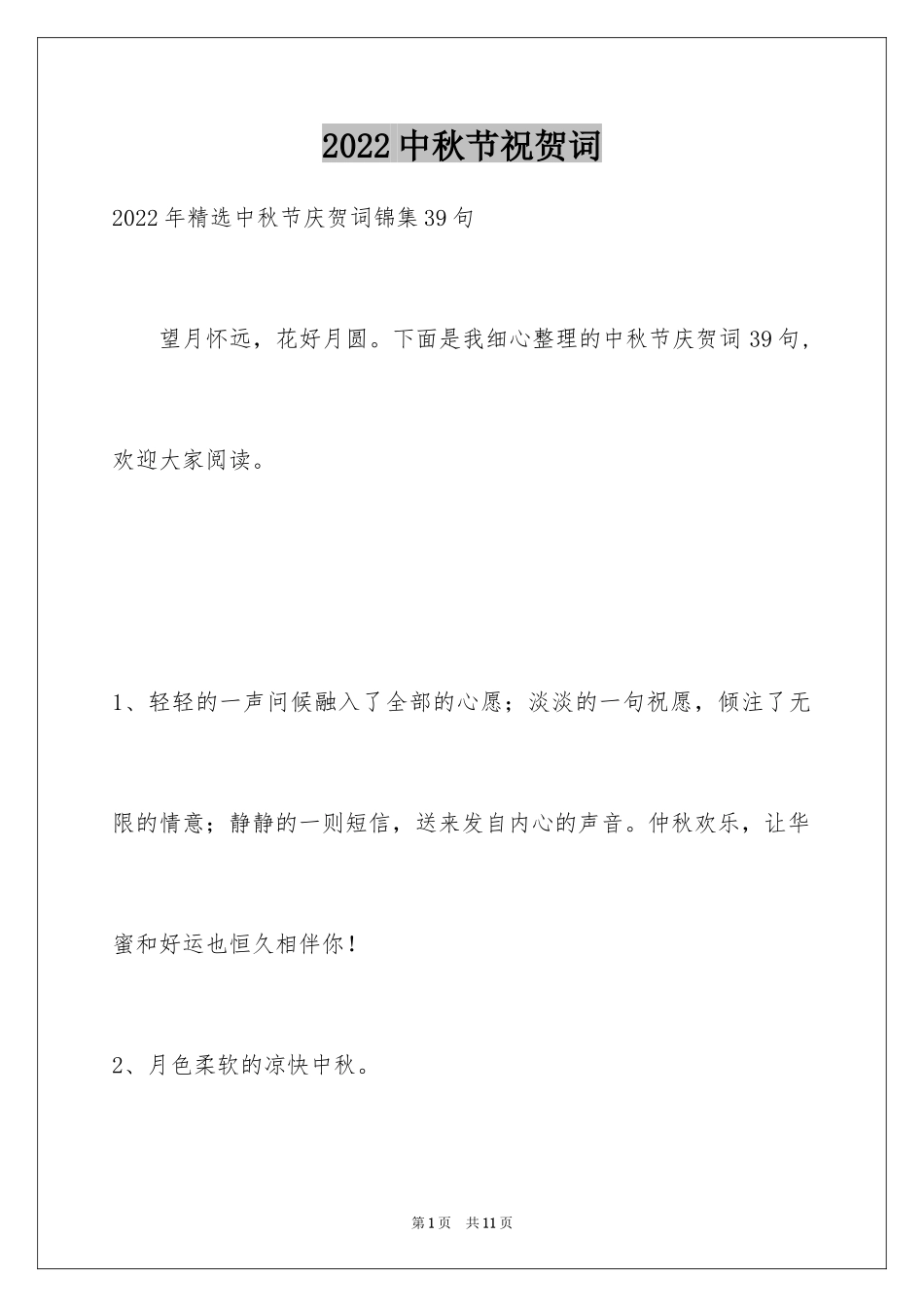 2022中秋节祝贺词

2022年精选中秋节庆贺词锦集39句

望月怀远，花好月圆。下面是我细心整理的中秋节庆贺词39句，欢迎大家阅读。

1、轻轻的一声问候融入了全部的心愿；淡淡的一句祝愿，倾注了无限的情意；静静的一则短信，送来发自内心的声音。仲秋欢乐，让华蜜和好运也恒久相伴你！

2、月色柔软的凉快中秋。

第1页　共11页